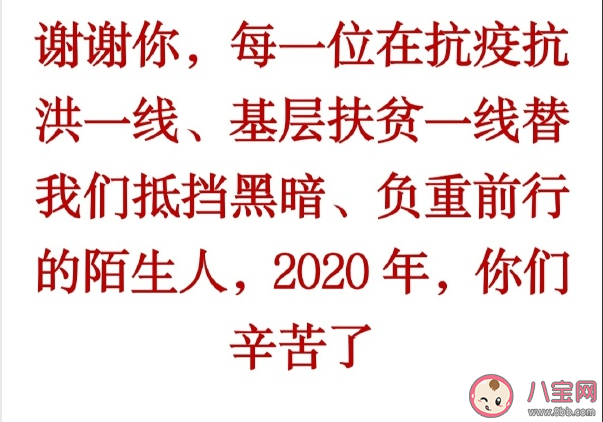 谢谢你，每一位在抗疫抗洪一线、基层扶贫一线替我们抵挡黑暗、负重前行的陌生人，2020 年，你们辛苦了

八宝网
www.8bb.com